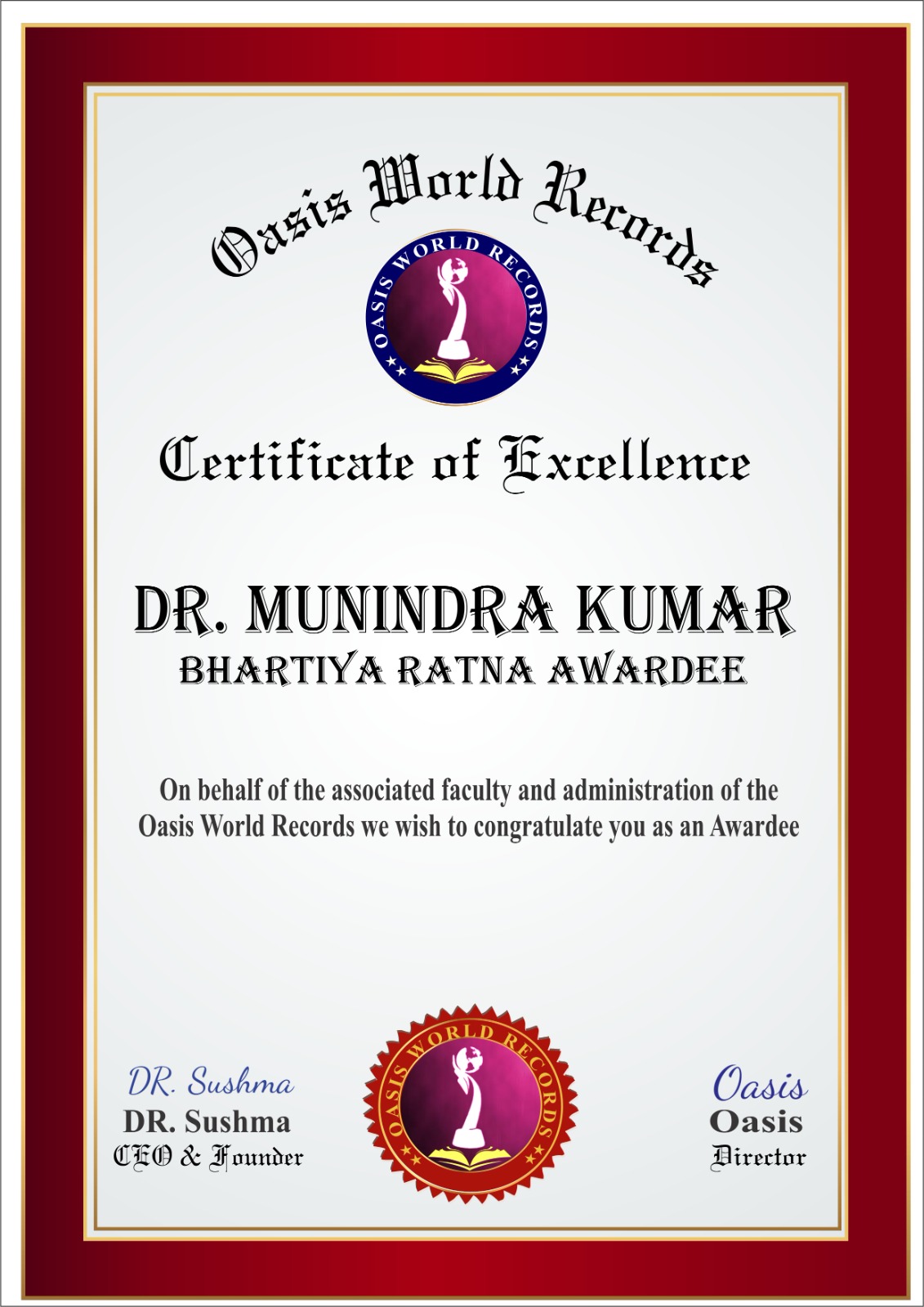 Oasis World Records

OASIS WORLD RECORDS

Certificate of Excellence

DR. MUNINDRA KUMAR

BHARTIYA RATNA AWARDEE

On behalf of the associated faculty and administration of the Oasis World Records we wish to congratulate you as an Awardee

DR. Sushma
DR. Sushma
CEO & Founder

OASIS WORLD RECORDS

Oasis
Oasis
Director